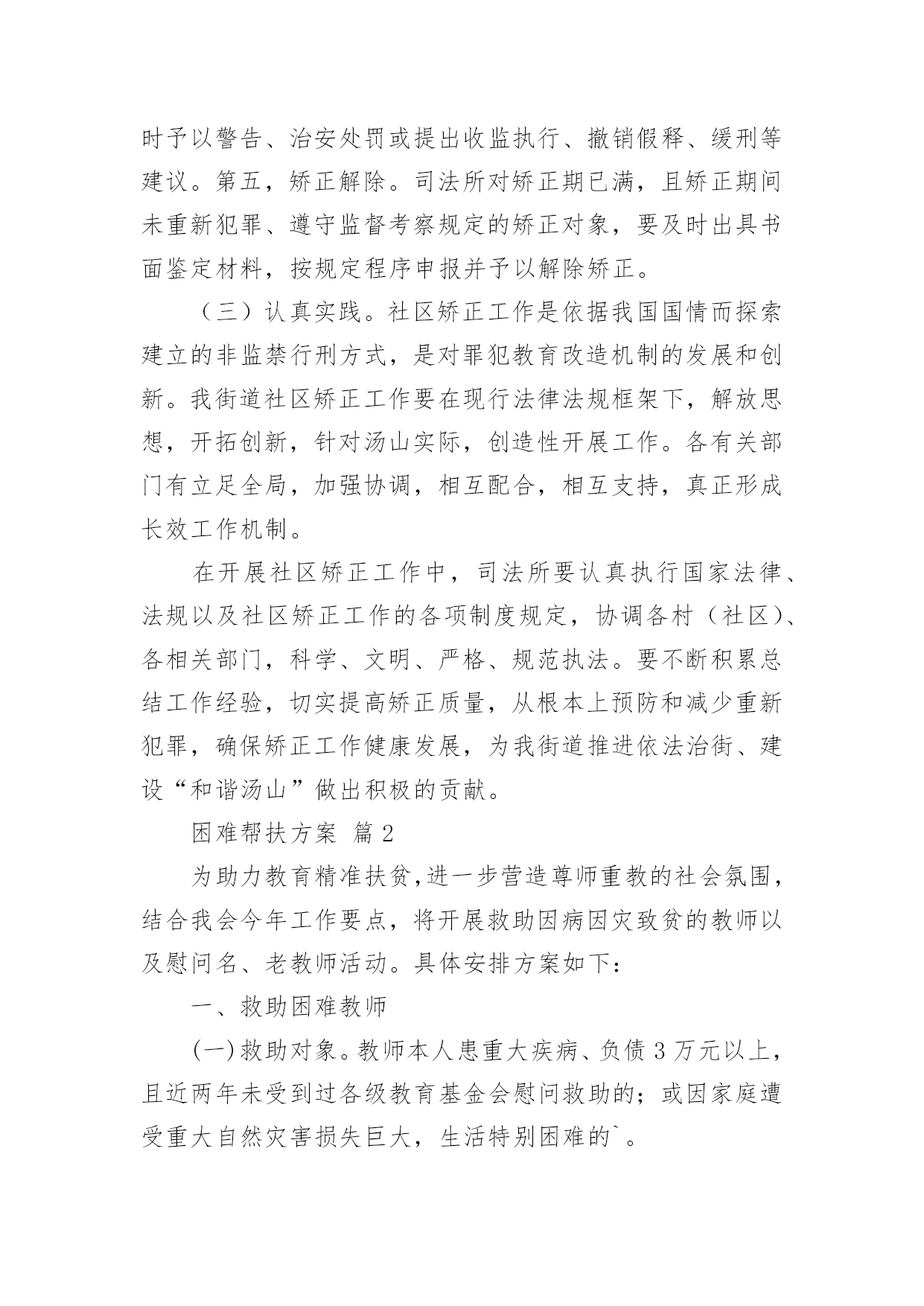 时予以警告、治安处罚或提出收监执行、撤销假释、缓刑等建议。第五，矫正解除。司法所对矫正期已满，且矫正期间未重新犯罪、遵守监督考察规定的矫正对象，要及时出具书面鉴定材料，按规定程序申报并予以解除矫正。

（三）认真实践。社区矫正工作是依据我国国情而探索建立的非监禁行刑方式，是对罪犯教育改造机制的发展和创新。我街道社区矫正工作要在现行法律法规框架下，解放思想，开拓创新，针对汤山实际，创造性开展工作。各有关部门有立足全局，加强协调，相互配合，相互支持，真正形成长效工作机制。

在开展社区矫正工作中，司法所要认真执行国家法律、法规以及社区矫正工作的各项制度规定，协调各村（社区）、各相关部门，科学、文明、严格、规范执法。要不断积累总结工作经验，切实提高矫正质量，从根本上预防和减少重新犯罪，确保矫正工作健康发展，为我街道推进依法治街、建设“和谐汤山”做出积极的贡献。

困难帮扶方案 篇2

为助力教育精准扶贫，进一步营造尊师重教的社会氛围，结合我会今年工作要点，将开展救助因病因灾致贫的教师以及慰问名、老教师活动。具体安排方案如下：

一、救助困难教师

(一)救助对象。教师本人患重大疾病、负债3万元以上，且近两年未受到过各级教育基金会慰问救助的；或因家庭遭受重大自然灾害损失巨大，生活特别困难的`。